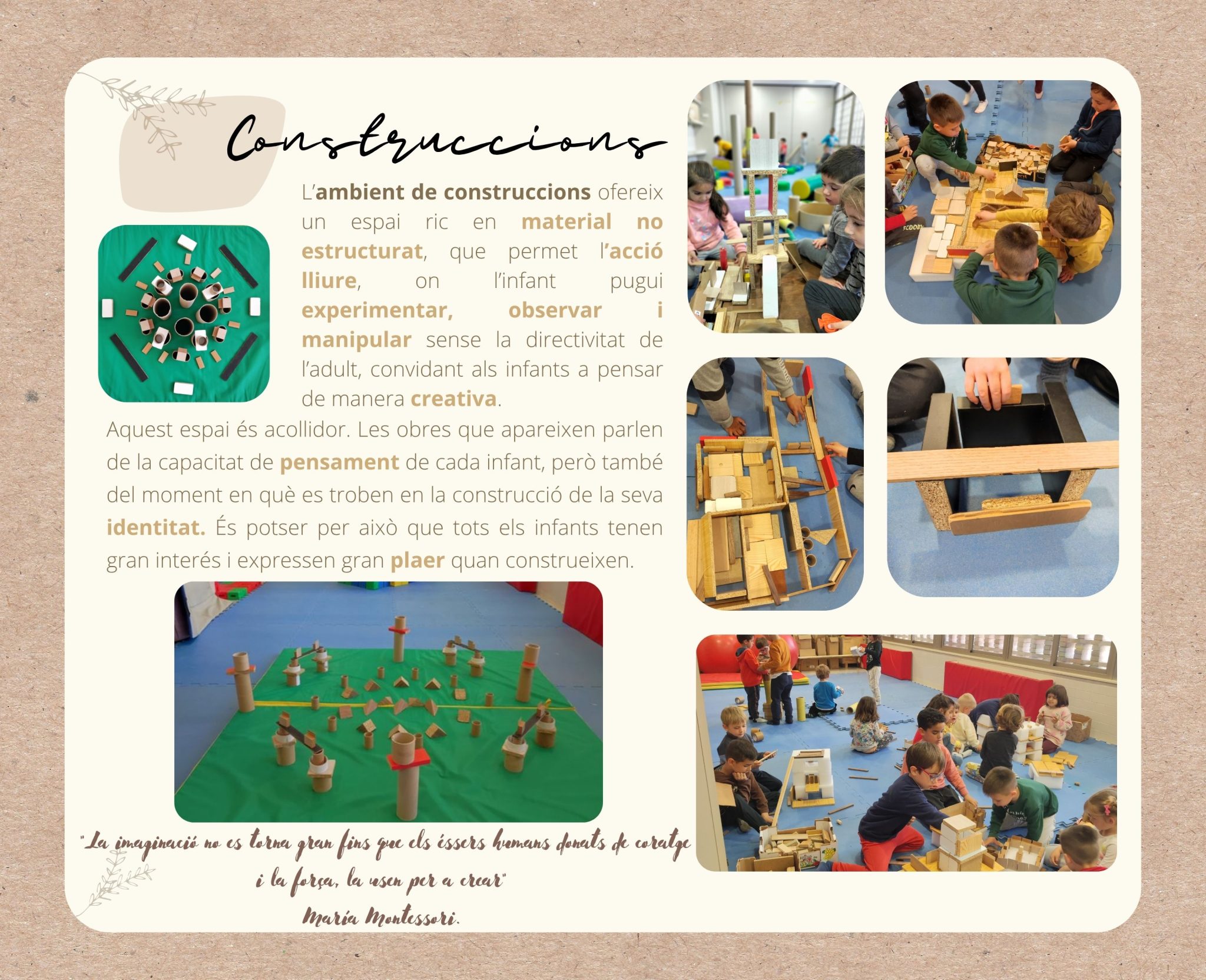 Construccions

L'ambient de construccions ofereix un espai ric en material no estructurat, que permet l'acció lliure, on l'infant pugui experimentar, observar i manipular sense la directivitat de l'adult, convidant als infants a pensar de manera creativa.

Aquest espai és acollidor. Les obres que apareixen parlen de la capacitat de pensament de cada infant, però també del moment en què es troben en la construcció de la seva identitat. És potser per això que tots els infants tenen gran interés i expressen gran plaer quan construeixen.

"La imaginació no es torna gran fins que els éssers humans donats de coratge i la força, la usen per a crear"
María Montessori.